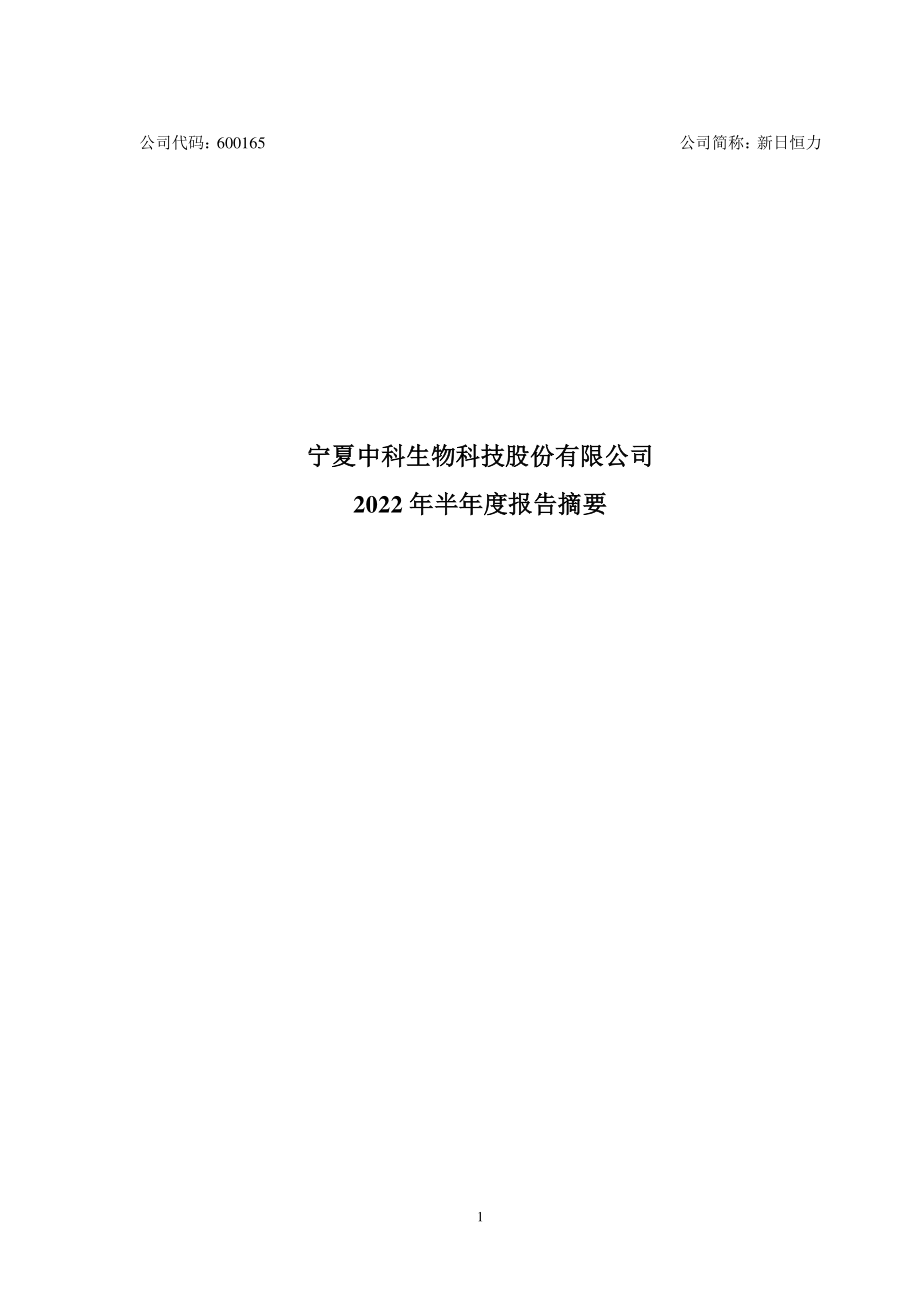 公司代码：600165 公司简称：新日恒力

宁夏中科生物科技股份有限公司
2022 年半年度报告摘要

1